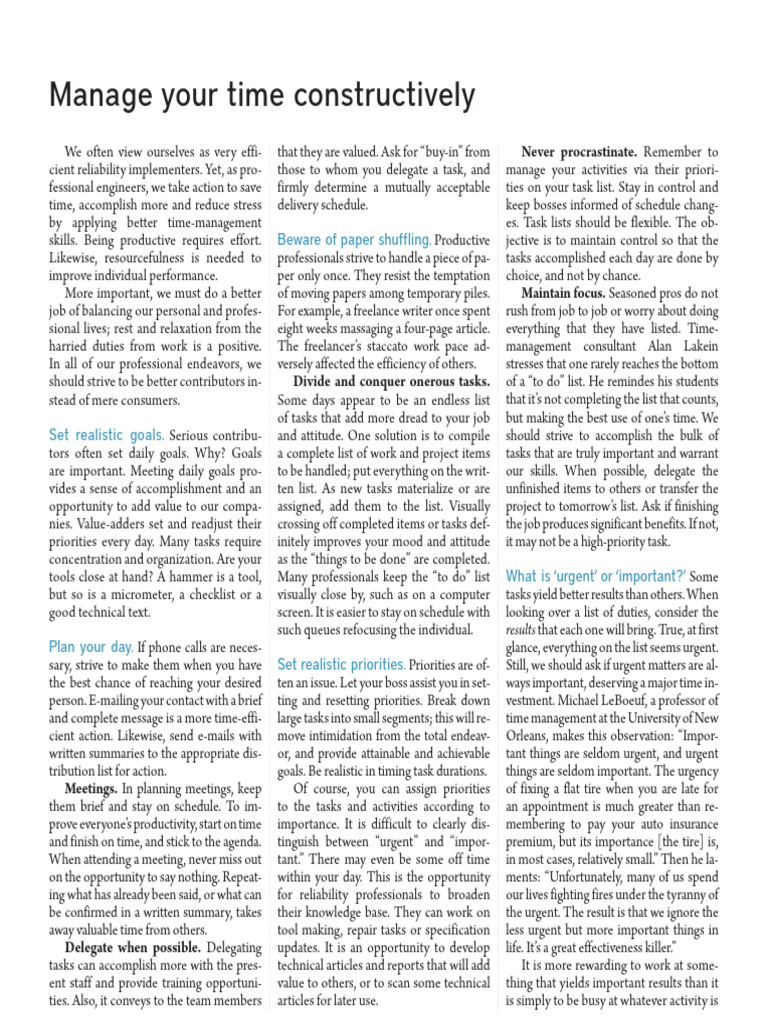 Manage your time constructively

We often view ourselves as very efficient reliability implementers. Yet, as professional engineers, we take action to save time, accomplish more and reduce stress by applying better time-management skills. Being productive requires effort. Likewise, resourcefulness is needed to improve individual performance.

More important, we must do a better job of balancing our personal and professional lives; rest and relaxation from the harried duties from work is a positive. In all of our professional endeavors, we should strive to be better contributors instead of mere consumers.

Set realistic goals. Serious contributors often set daily goals. Why? Goals are important. Meeting daily goals provides a sense of accomplishment and an opportunity to add value to our companies. Value-adders set and readjust their priorities every day. Many tasks require concentration and organization. Are your tools close at hand? A hammer is a tool, but so is a micrometer, a checklist or a good technical text.

Plan your day. If phone calls are necessary, strive to make them when you have the best chance of reaching your desired person. E-mailing your contact with a brief and complete message is a more time-efficient action. Likewise, send e-mails with written summaries to the appropriate distribution list for action.

Meetings. In planning meetings, keep them brief and stay on schedule. To improve everyone's productivity, start on time and finish on time, and stick to the agenda. When attending a meeting, never miss out on the opportunity to say nothing. Repeating what has already been said, or what can be confirmed in a written summary, takes away valuable time from others.

Delegate when possible. Delegating tasks can accomplish more with the present staff and provide training opportunities. Also, it conveys to the team members that they are valued. Ask for "buy-in" from those to whom you delegate a task, and firmly determine a mutually acceptable delivery schedule.

Beware of paper shuffling. Productive professionals strive to handle a piece of paper only once. They resist the temptation of moving papers among temporary piles. For example, a freelance writer once spent eight weeks massaging a four-page article. The freelancer's staccato work pace adversely affected the efficiency of others.

Divide and conquer onerous tasks. Some days appear to be an endless list of tasks that add more dread to your job and attitude. One solution is to compile a complete list of work and project items to be handled; put everything on the written list. As new tasks materialize or are assigned, add them to the list. Visually crossing off completed items or tasks definitely improves your mood and attitude as the "things to be done" are completed. Many professionals keep the "to do" list visually close by, such as on a computer screen. It is easier to stay on schedule with such queues refocusing the individual.

Set realistic priorities. Priorities are often an issue. Let your boss assist you in setting and resetting priorities. Break down large tasks into small segments; this will remove intimidation from the total endeavor, and provide attainable and achievable goals. Be realistic in timing task durations.

Of course, you can assign priorities to the tasks and activities according to importance. It is difficult to clearly distinguish between "urgent" and "important." There may even be some off time within your day. This is the opportunity for reliability professionals to broaden their knowledge base. They can work on tool making, repair tasks or specification updates. It is an opportunity to develop technical articles and reports that will add value to others, or to scan some technical articles for later use.

Never procrastinate. Remember to manage your activities via their priorities on your task list. Stay in control and keep bosses informed of schedule changes. Task lists should be flexible. The objective is to maintain control so that the tasks accomplished each day are done by choice, and not by chance.

Maintain focus. Seasoned pros do not rush from job to job or worry about doing everything that they have listed. Time-management consultant Alan Lakein stresses that one rarely reaches the bottom of a "to do" list. He reminds his students that it's not completing the list that counts, but making the best use of one's time. We should strive to accomplish the bulk of tasks that are truly important and warrant our skills. When possible, delegate the unfinished items to others or transfer the project to tomorrow's list. Ask if finishing the job produces significant benefits. If not, it may not be a high-priority task.

What is 'urgent' or 'important?' Some tasks yield better results than others. When looking over a list of duties, consider the results that each one will bring. True, at first glance, everything on the list seems urgent. Still, we should ask if urgent matters are always important, deserving a major time investment. Michael LeBoeuf, a professor of time management at the University of New Orleans, makes this observation: "Important things are seldom urgent, and urgent things are seldom important. The urgency of fixing a flat tire when you are late for an appointment is much greater than remembering to pay your auto insurance premium, but its importance [the tire] is, in most cases, relatively small." Then he laments: "Unfortunately, many of us spend our lives fighting fires under the tyranny of the urgent. The result is that we ignore the less urgent but more important things in life. It's a great effectiveness killer."

It is more rewarding to work at something that yields important results than it is simply to be busy at whatever activity is